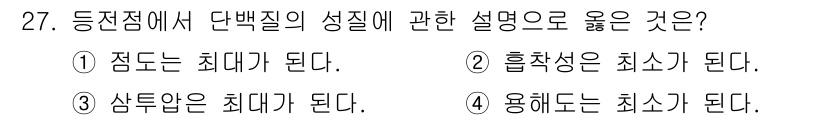 27. 등전점에서 단백질의 성질에 관한 설명으로 옳은 것은?

① 점도는 최대가 된다.
② 흡착성은 최소가 된다.
③ 삼투압은 최대가 된다.
④ 용해도는 최소가 된다.